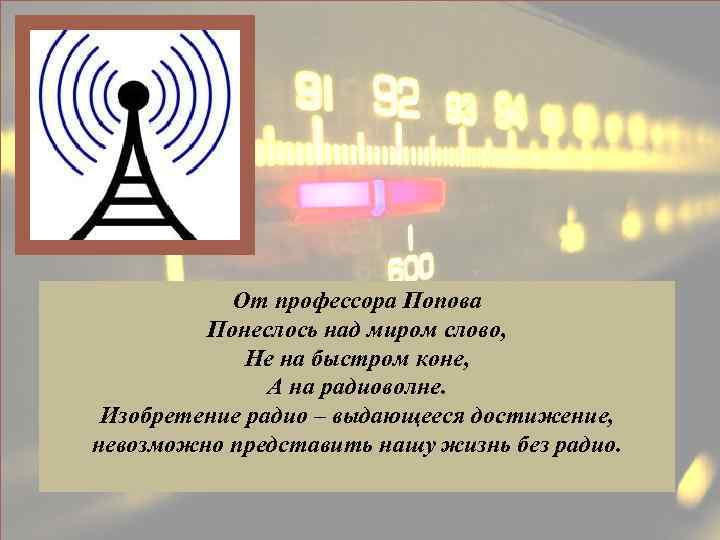 91 92 93 94

600

От профессора Попова
Понеслось над миром слово,
Не на быстром коне,
А на радиоволне.
Изобретение радио – выдающееся достижение, невозможно представить нашу жизнь без радио.